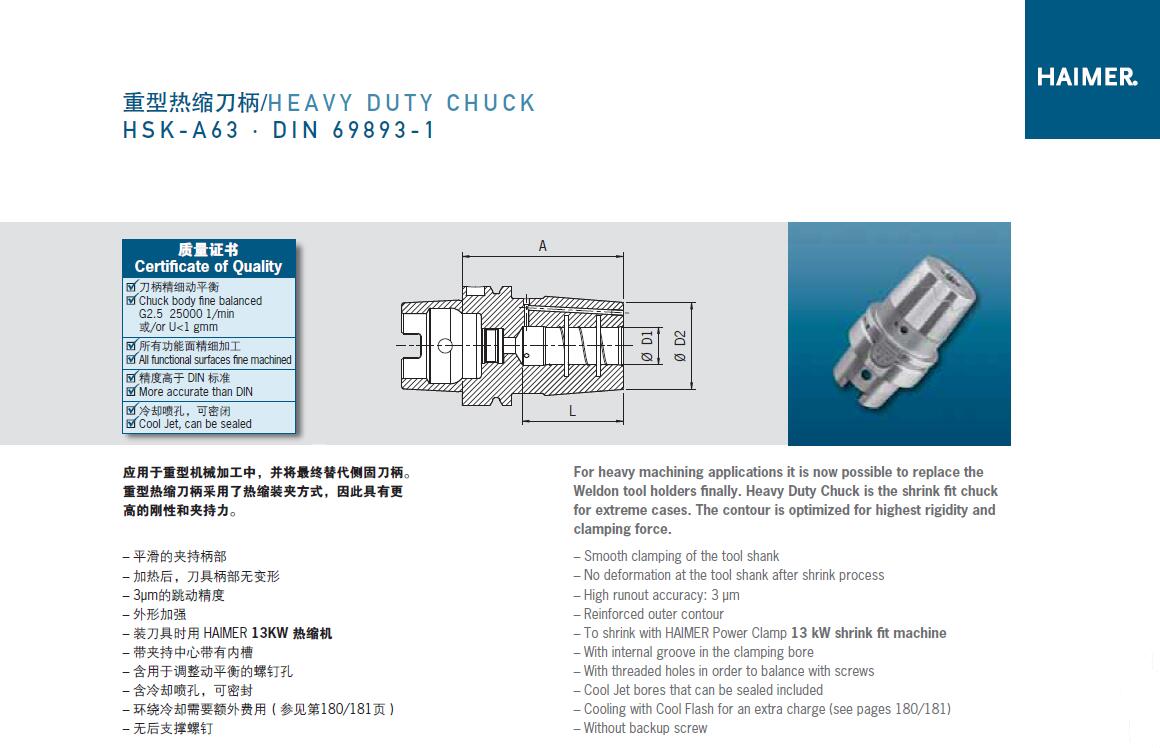 HAIMER.

重型热缩刀柄/HEAVY DUTY CHUCK
HSK-A63 · DIN 69893-1

质量证书
Certificate of Quality
☑ 刀柄精细动平衡
☑ Chuck body fine balanced
G2.5 25000 1/min
或/or U<1 gmm
☑ 所有功能面精细加工
☑ All functional surfaces fine machined
☑ 精度高于 DIN 标准
☑ More accurate than DIN
☑ 冷却喷孔，可密闭
☑ Cool Jet, can be sealed

A
Ø D1
Ø D2
L

应用于重型机械加工中，并将最终替代侧固刀柄。重型热缩刀柄采用了热缩装夹方式，因此具有更高的刚性和夹持力。

– 平滑的夹持柄部
– 加热后，刀具柄部无变形
– 3μm的跳动精度
– 外形加强
– 装刀具时用 HAIMER 13KW 热缩机
– 带夹持中心带有内槽
– 含用于调整动平衡的螺钉孔
– 含冷却喷孔，可密封
– 环绕冷却需要额外费用（参见第180/181页）
– 无后支撑螺钉

For heavy machining applications it is now possible to replace the Weldon tool holders finally. Heavy Duty Chuck is the shrink fit chuck for extreme cases. The contour is optimized for highest rigidity and clamping force.

– Smooth clamping of the tool shank
– No deformation at the tool shank after shrink process
– High runout accuracy: 3 μm
– Reinforced outer contour
– To shrink with HAIMER Power Clamp 13 kW shrink fit machine
– With internal groove in the clamping bore
– With threaded holes in order to balance with screws
– Cool Jet bores that can be sealed included
– Cooling with Cool Flash for an extra charge (see pages 180/181)
– Without backup screw